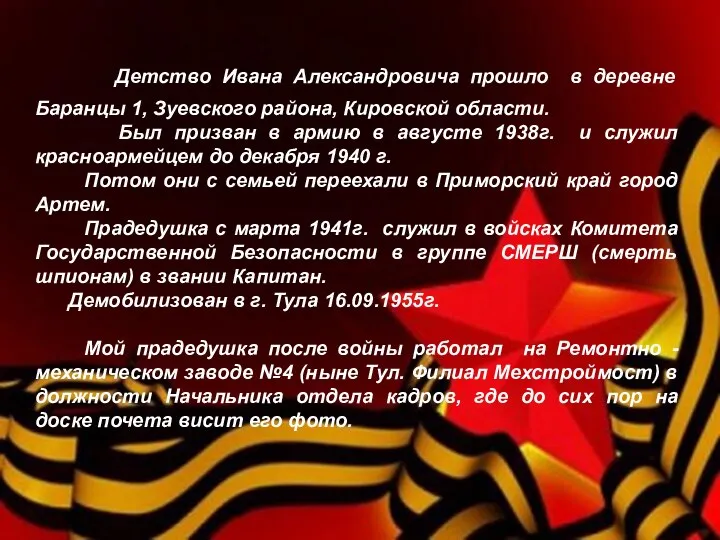 Детство Ивана Александровича прошло в деревне Баранцы 1, Зуевского района, Кировской области.

Был призван в армию в августе 1938г. и служил красноармейцем до декабря 1940 г.

Потом они с семьей переехали в Приморский край город Артем.

Прадедушка с марта 1941г. служил в войсках Комитета Государственной Безопасности в группе СМЕРШ (смерть шпионам) в звании Капитан.

Демобилизован в г. Тула 16.09.1955г.

Мой прадедушка после войны работал на Ремонтно - механическом заводе №4 (ныне Тул. Филиал Мехстроймост) в должности Начальника отдела кадров, где до сих пор на доске почета висит его фото.